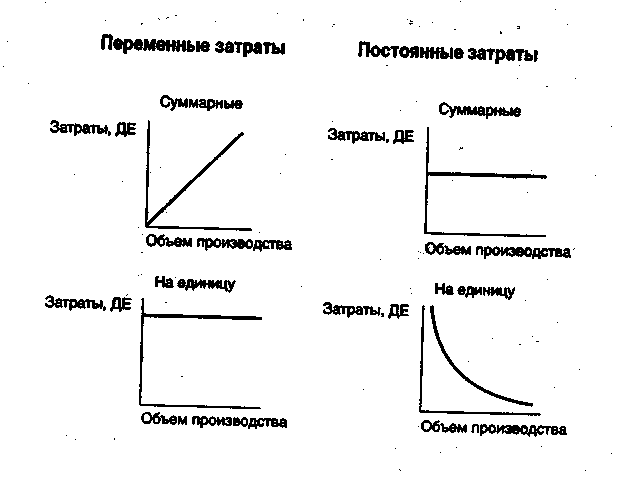 Переменные затраты

Суммарные

Затраты, ДЕ

Объем производства

На единицу

Затраты, ДЕ

Объем производства

Постоянные затраты

Суммарные

Затраты, ДЕ

Объем производства

На единицу

Затраты, ДЕ

Объем производства